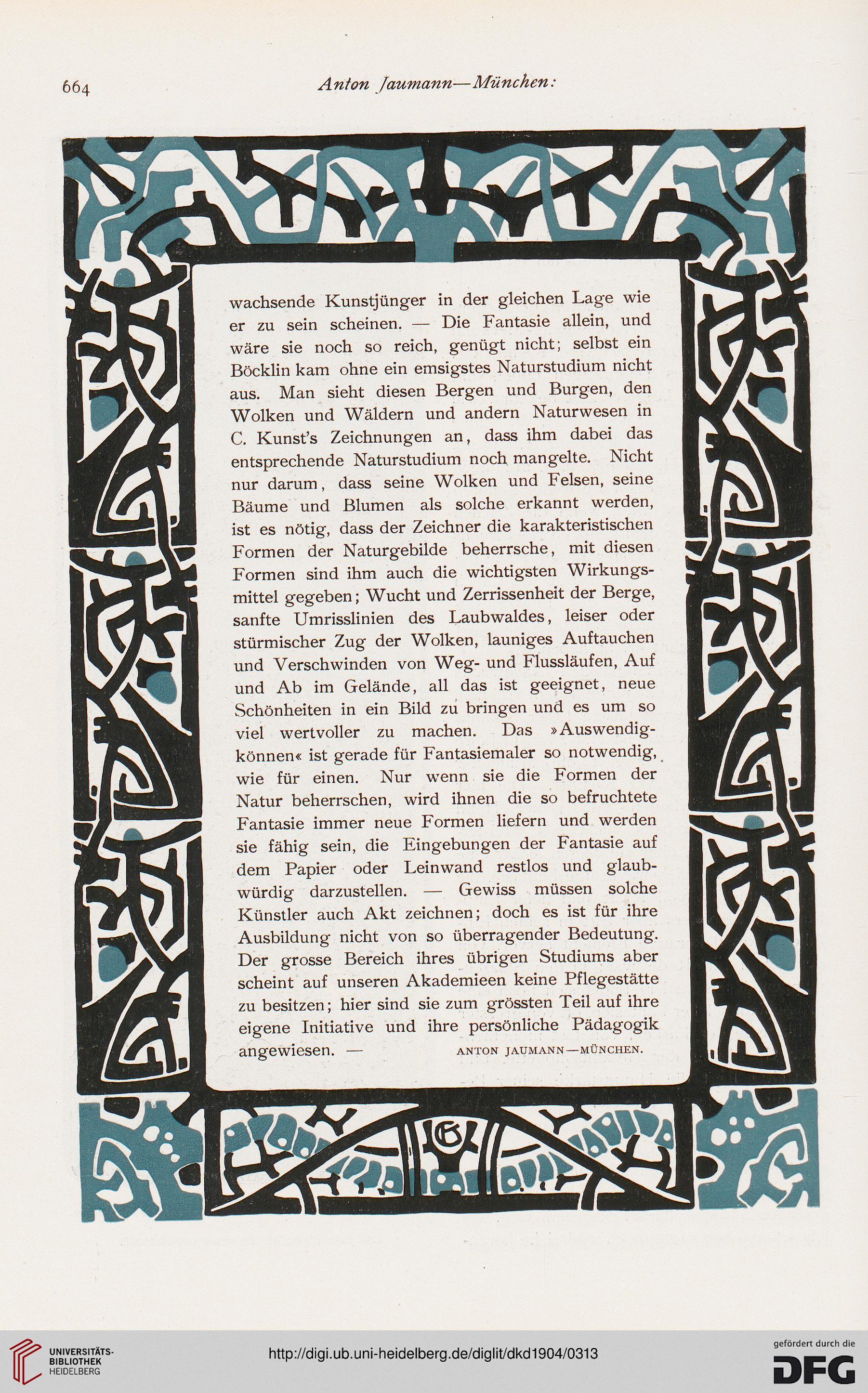 664 Anton Jaumann—München:

wachsende Kunstjünger in der gleichen Lage wie er zu sein scheinen. — Die Fantasie allein, und wäre sie noch so reich, genügt nicht; selbst ein Böcklin kam ohne ein emsigstes Naturstudium nicht aus. Man sieht diesen Bergen und Burgen, den Wolken und Wäldern und andern Naturwesen in C. Kunst's Zeichnungen an, dass ihm dabei das entsprechende Naturstudium noch mangelte. Nicht nur darum, dass seine Wolken und Felsen, seine Bäume und Blumen als solche erkannt werden, ist es nötig, dass der Zeichner die karakteristischen Formen der Naturgebilde beherrsche, mit diesen Formen sind ihm auch die wichtigsten Wirkungsmittel gegeben; Wucht und Zerrissenheit der Berge, sanfte Umrisslinien des Laubwaldes, leiser oder stürmischer Zug der Wolken, launiges Auftauchen und Verschwinden von Weg- und Flussläufen, Auf und Ab im Gelände, all das ist geeignet, neue Schönheiten in ein Bild zu bringen und es um so viel wertvoller zu machen. Das »Auswendigkönnen« ist gerade für Fantasiemaler so notwendig, wie für einen. Nur wenn sie die Formen der Natur beherrschen, wird ihnen die so befruchtete Fantasie immer neue Formen liefern und werden sie fähig sein, die Eingebungen der Fantasie auf dem Papier oder Leinwand restlos und glaubwürdig darzustellen. — Gewiss müssen solche Künstler auch Akt zeichnen; doch es ist für ihre Ausbildung nicht von so überragender Bedeutung. Der grosse Bereich ihres übrigen Studiums aber scheint auf unseren Akademieen keine Pflegestätte zu besitzen; hier sind sie zum grössten Teil auf ihre eigene Initiative und ihre persönliche Pädagogik angewiesen. — ANTON JAUMANN—MÜNCHEN.

UNIVERSITÄTS-BIBLIOTHEK HEIDELBERG
http://digi.ub.uni-heidelberg.de/diglit/dkd1904/0313
gefördert durch die DFG